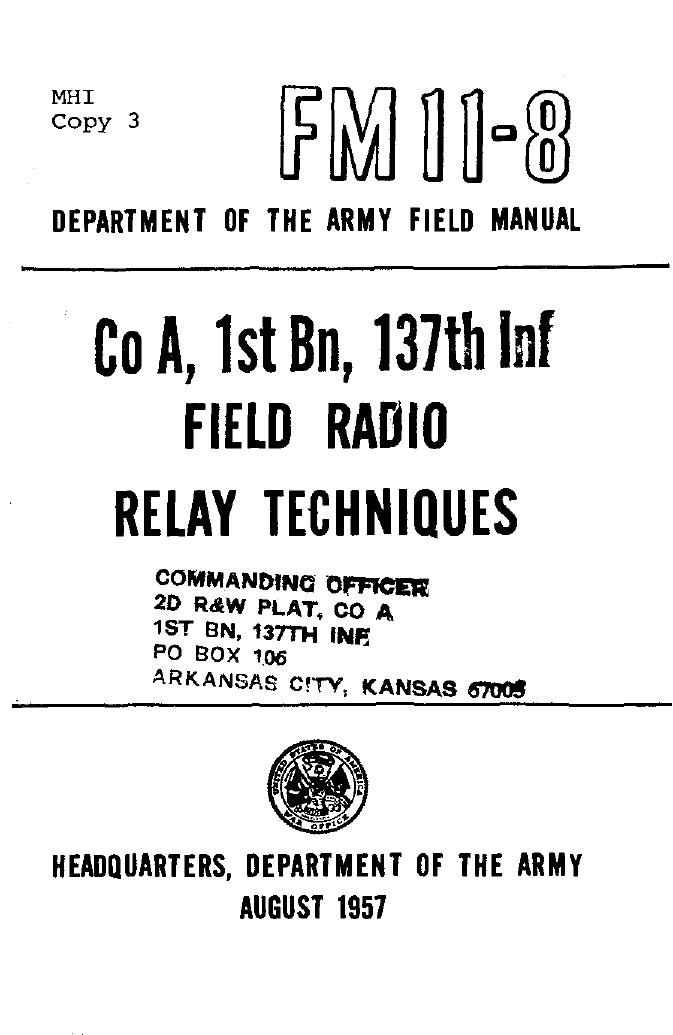 MHI
Copy 3

FM 11-8

DEPARTMENT OF THE ARMY FIELD MANUAL

Co A, 1st Bn, 137th Inf

FIELD RADIO

RELAY TECHNIQUES

COMMANDING OFFICER
2D R&W PLAT, CO A
1ST BN, 137TH INF
PO BOX 106
ARKANSAS CITY, KANSAS 67005

UNITED STATES OF AMERICA
WAR OFFICE

HEADQUARTERS, DEPARTMENT OF THE ARMY
AUGUST 1957